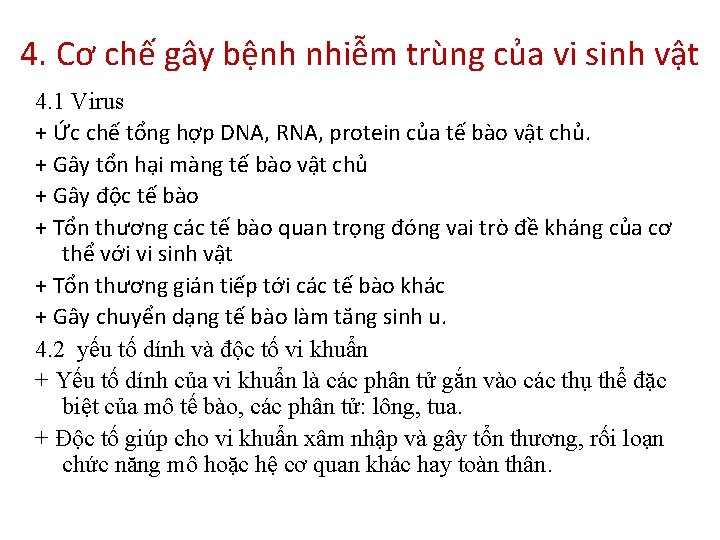 4. Cơ chế gây bệnh nhiễm trùng của vi sinh vật

4.1 Virus

+ Ức chế tổng hợp DNA, RNA, protein của tế bào vật chủ.

+ Gây tổn hại màng tế bào vật chủ

+ Gây độc tế bào

+ Tổn thương các tế bào quan trọng đóng vai trò đề kháng của cơ thể với vi sinh vật

+ Tổn thương gián tiếp tới các tế bào khác

+ Gây chuyển dạng tế bào làm tăng sinh u.

4.2 yếu tố dính và độc tố vi khuẩn

+ Yếu tố dính của vi khuẩn là các phân tử gắn vào các thụ thể đặc biệt của mô tế bào, các phân tử: lông, tua.

+ Độc tố giúp cho vi khuẩn xâm nhập và gây tổn thương, rối loạn chức năng mô hoặc hệ cơ quan khác hay toàn thân.